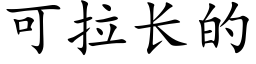 可拉长的